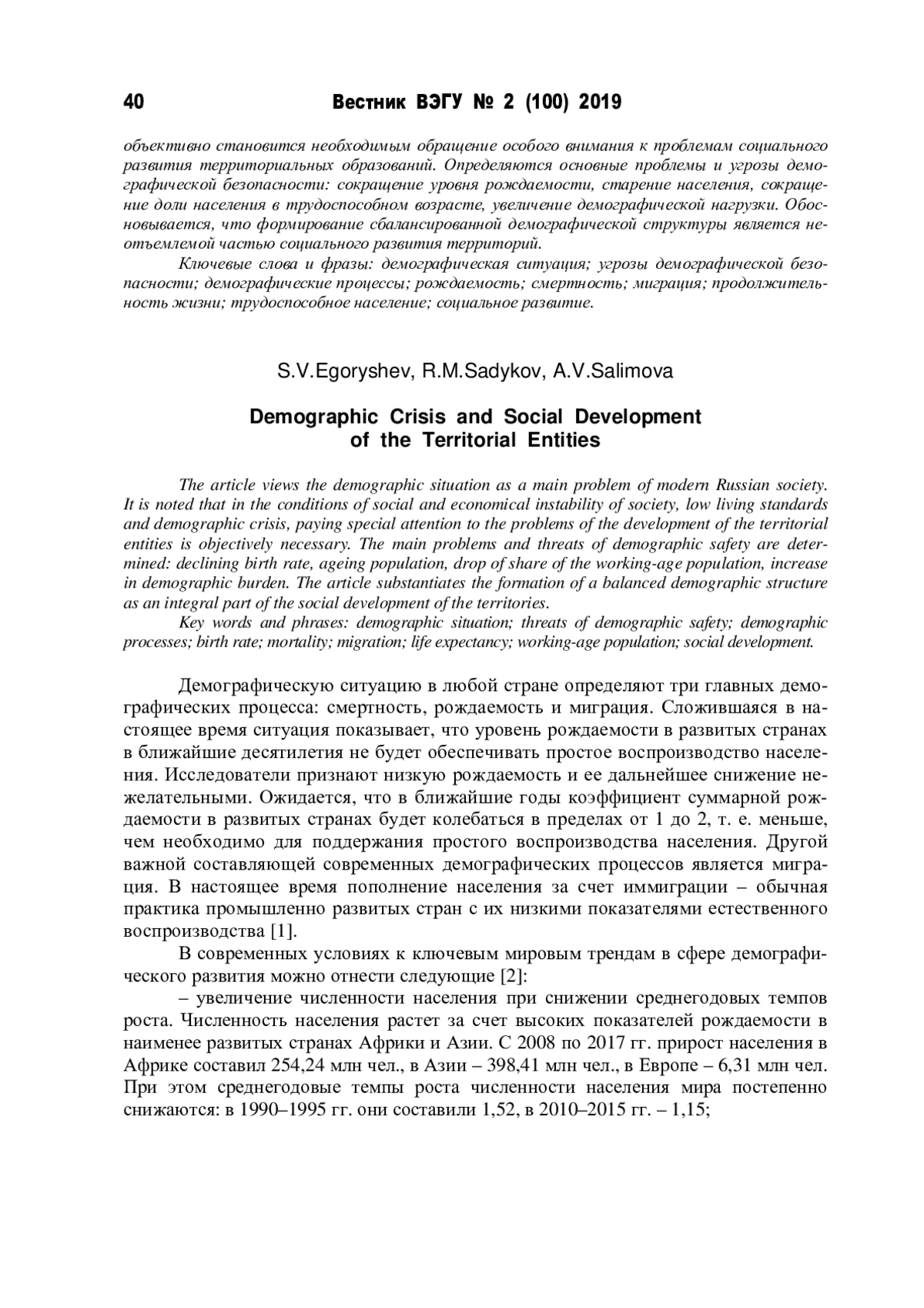 40 Вестник ВЭГУ № 2 (100) 2019

объективно становится необходимым обращение особого внимания к проблемам социального развития территориальных образований. Определяются основные проблемы и угрозы демографической безопасности: сокращение уровня рождаемости, старение населения, сокращение доли населения в трудоспособном возрасте, увеличение демографической нагрузки. Обосновывается, что формирование сбалансированной демографической структуры является неотъемлемой частью социального развития территорий.

Ключевые слова и фразы: демографическая ситуация; угрозы демографической безопасности; демографические процессы; рождаемость; смертность; миграция; продолжительность жизни; трудоспособное население; социальное развитие.

S.V.Egoryshev, R.M.Sadykov, A.V.Salimova

Demographic Crisis and Social Development of the Territorial Entities

The article views the demographic situation as a main problem of modern Russian society. It is noted that in the conditions of social and economical instability of society, low living standards and demographic crisis, paying special attention to the problems of the development of the territorial entities is objectively necessary. The main problems and threats of demographic safety are determined: declining birth rate, ageing population, drop of share of the working-age population, increase in demographic burden. The article substantiates the formation of a balanced demographic structure as an integral part of the social development of the territories.

Key words and phrases: demographic situation; threats of demographic safety; demographic processes; birth rate; mortality; migration; life expectancy; working-age population; social development.

Демографическую ситуацию в любой стране определяют три главных демографических процесса: смертность, рождаемость и миграция. Сложившаяся в настоящее время ситуация показывает, что уровень рождаемости в развитых странах в ближайшие десятилетия не будет обеспечивать простое воспроизводство населения. Исследователи признают низкую рождаемость и ее дальнейшее снижение нежелательными. Ожидается, что в ближайшие годы коэффициент суммарной рождаемости в развитых странах будет колебаться в пределах от 1 до 2, т. е. меньше, чем необходимо для поддержания простого воспроизводства населения. Другой важной составляющей современных демографических процессов является миграция. В настоящее время пополнение населения за счет иммиграции – обычная практика промышленно развитых стран с их низкими показателями естественного воспроизводства [1].

В современных условиях к ключевым мировым трендам в сфере демографического развития можно отнести следующие [2]:

– увеличение численности населения при снижении среднегодовых темпов роста. Численность населения растет за счет высоких показателей рождаемости в наименее развитых странах Африки и Азии. С 2008 по 2017 гг. прирост населения в Африке составил 254,24 млн чел., в Азии – 398,41 млн чел., в Европе – 6,31 млн чел. При этом среднегодовые темпы роста численности населения мира постепенно снижаются: в 1990–1995 гг. они составили 1,52, в 2010–2015 гг. – 1,15;